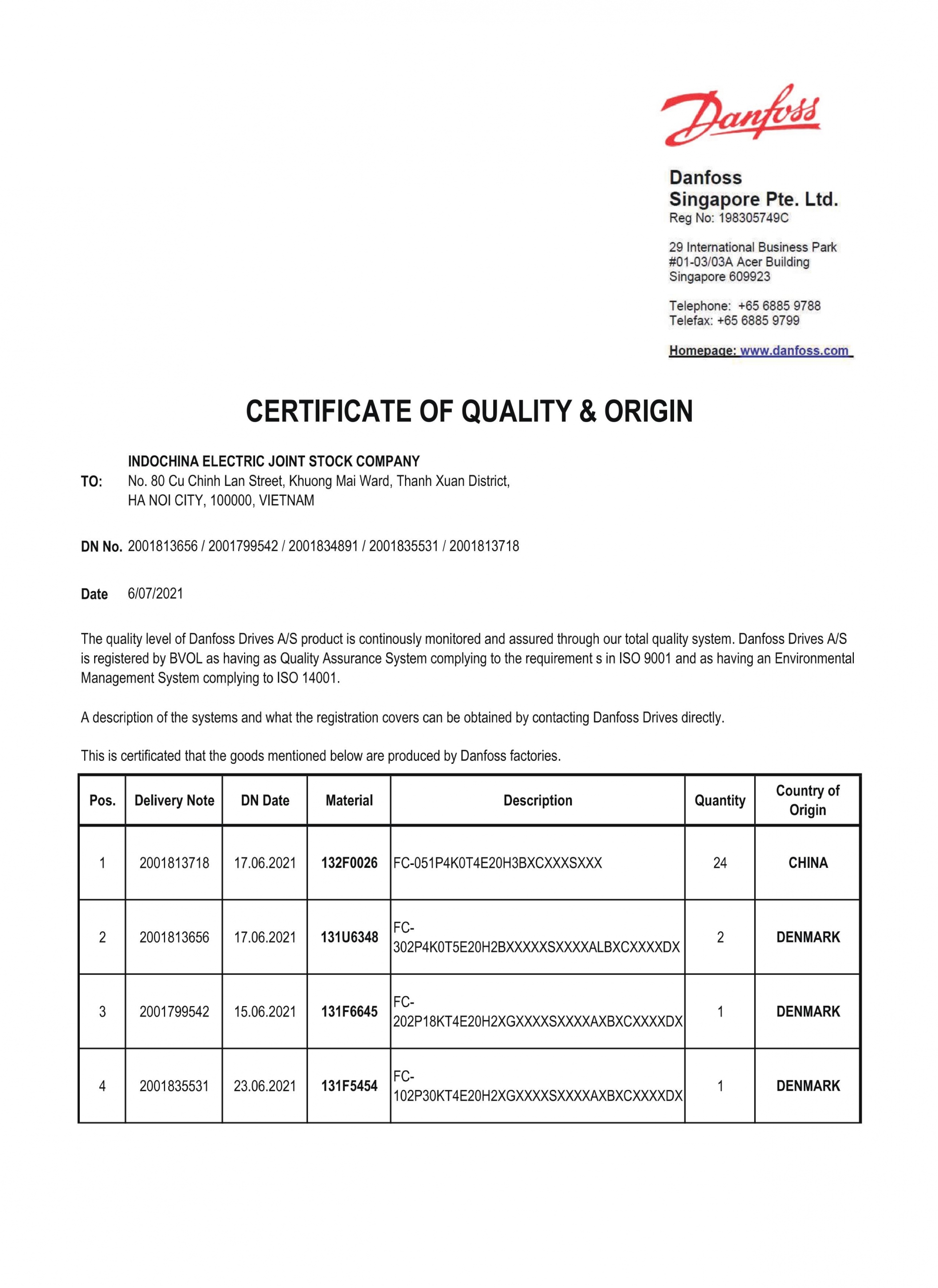 Danfoss

Danfoss
Singapore Pte. Ltd.
Reg No: 198305749C

29 International Business Park
#01-03/03A Acer Building
Singapore 609923

Telephone: +65 6885 9788
Telefax: +65 6885 9799

Homepage: www.danfoss.com

CERTIFICATE OF QUALITY & ORIGIN

TO: INDOCHINA ELECTRIC JOINT STOCK COMPANY
No. 80 Cu Chinh Lan Street, Khuong Mai Ward, Thanh Xuan District,
HA NOI CITY, 100000, VIETNAM

DN No. 2001813656 / 2001799542 / 2001834891 / 2001835531 / 2001813718

Date 6/07/2021

The quality level of Danfoss Drives A/S product is continously monitored and assured through our total quality system. Danfoss Drives A/S is registered by BVOL as having as Quality Assurance System complying to the requirement s in ISO 9001 and as having an Environmental Management System complying to ISO 14001.

A description of the systems and what the registration covers can be obtained by contacting Danfoss Drives directly.

This is certificated that the goods mentioned below are produced by Danfoss factories.

| Pos. | Delivery Note | DN Date | Material | Description | Quantity | Country of Origin |
|---|---|---|---|---|---|---|
| 1 | 2001813718 | 17.06.2021 | 132F0026 | FC-051P4K0T4E20H3BXCXXXSXXX | 24 | CHINA |
| 2 | 2001813656 | 17.06.2021 | 131U6348 | FC-302P4K0T5E20H2BXXXXXSXXXXALBXCXXXXDX | 2 | DENMARK |
| 3 | 2001799542 | 15.06.2021 | 131F6645 | FC-202P18KT4E20H2XGXXXXSXXXXAXBXCXXXXDX | 1 | DENMARK |
| 4 | 2001835531 | 23.06.2021 | 131F5454 | FC-102P30KT4E20H2XGXXXXSXXXXAXBXCXXXXDX | 1 | DENMARK |